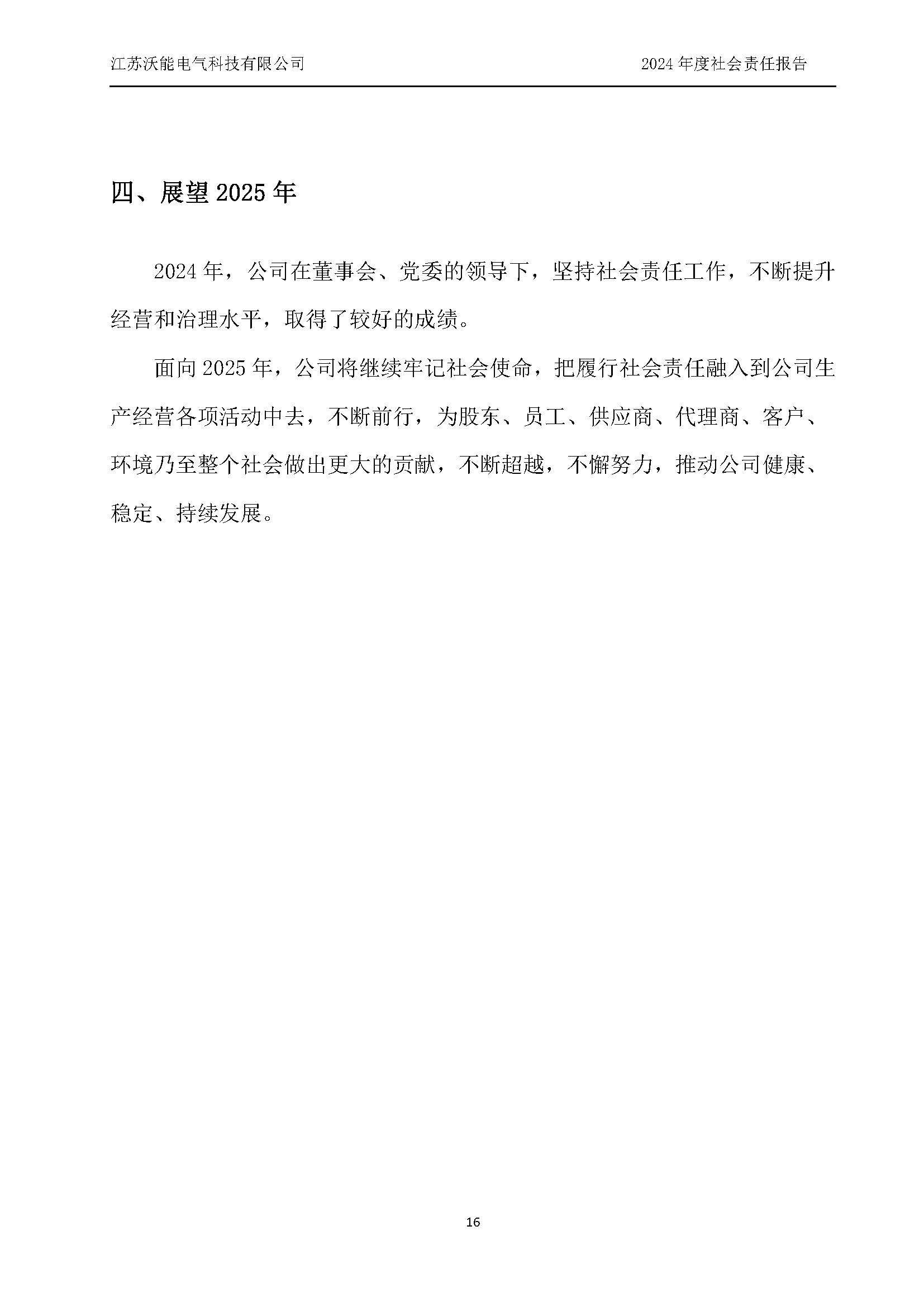 江苏沃能电气科技有限公司

2024 年度社会责任报告

四、展望 2025 年

2024 年，公司在董事会、党委的领导下，坚持社会责任工作，不断提升经营和治理水平，取得了较好的成绩。

面向 2025 年，公司将继续牢记社会使命，把履行社会责任融入到公司生产经营各项活动中去，不断前行，为股东、员工、供应商、代理商、客户、环境乃至整个社会做出更大的贡献，不断超越，不懈努力，推动公司健康、稳定、持续发展。

16